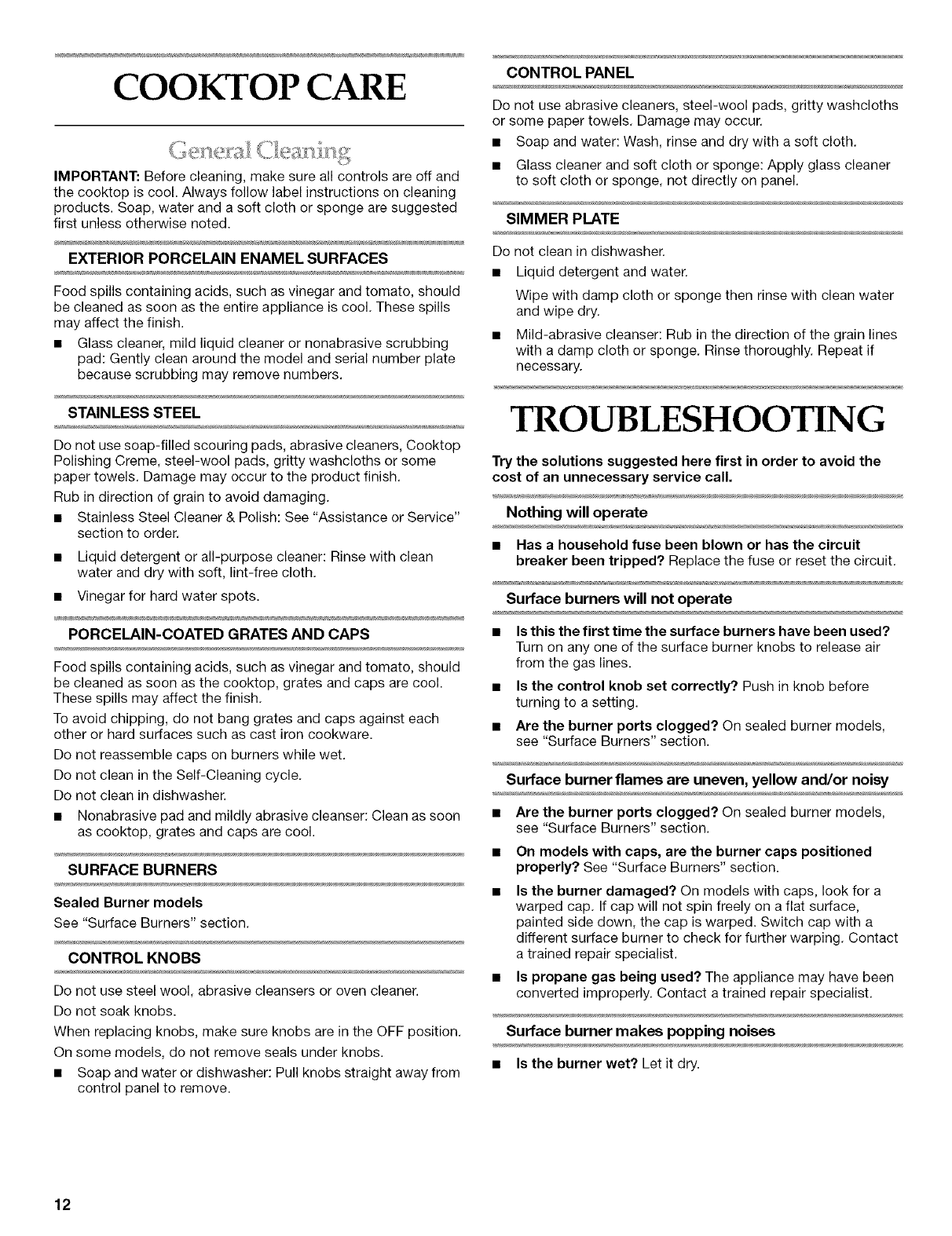 COOKTOP CARE

General Cleaning

IMPORTANT: Before cleaning, make sure all controls are off and the cooktop is cool. Always follow label instructions on cleaning products. Soap, water and a soft cloth or sponge are suggested first unless otherwise noted.

EXTERIOR PORCELAIN ENAMEL SURFACES

Food spills containing acids, such as vinegar and tomato, should be cleaned as soon as the entire appliance is cool. These spills may affect the finish.

■ Glass cleaner, mild liquid cleaner or nonabrasive scrubbing pad: Gently clean around the model and serial number plate because scrubbing may remove numbers.

STAINLESS STEEL

Do not use soap-filled scouring pads, abrasive cleaners, Cooktop Polishing Creme, steel-wool pads, gritty washcloths or some paper towels. Damage may occur to the product finish.

Rub in direction of grain to avoid damaging.

■ Stainless Steel Cleaner & Polish: See "Assistance or Service" section to order.

■ Liquid detergent or all-purpose cleaner: Rinse with clean water and dry with soft, lint-free cloth.

■ Vinegar for hard water spots.

PORCELAIN-COATED GRATES AND CAPS

Food spills containing acids, such as vinegar and tomato, should be cleaned as soon as the cooktop, grates and caps are cool. These spills may affect the finish.

To avoid chipping, do not bang grates and caps against each other or hard surfaces such as cast iron cookware.

Do not reassemble caps on burners while wet.

Do not clean in the Self-Cleaning cycle.

Do not clean in dishwasher.

■ Nonabrasive pad and mildly abrasive cleanser: Clean as soon as cooktop, grates and caps are cool.

SURFACE BURNERS

Sealed Burner models

See "Surface Burners" section.

CONTROL KNOBS

Do not use steel wool, abrasive cleansers or oven cleaner.

Do not soak knobs.

When replacing knobs, make sure knobs are in the OFF position.

On some models, do not remove seals under knobs.

■ Soap and water or dishwasher: Pull knobs straight away from control panel to remove.

CONTROL PANEL

Do not use abrasive cleaners, steel-wool pads, gritty washcloths or some paper towels. Damage may occur.

■ Soap and water: Wash, rinse and dry with a soft cloth.

■ Glass cleaner and soft cloth or sponge: Apply glass cleaner to soft cloth or sponge, not directly on panel.

SIMMER PLATE

Do not clean in dishwasher.

■ Liquid detergent and water.

Wipe with damp cloth or sponge then rinse with clean water and wipe dry.

■ Mild-abrasive cleanser: Rub in the direction of the grain lines with a damp cloth or sponge. Rinse thoroughly. Repeat if necessary.

TROUBLESHOOTING

Try the solutions suggested here first in order to avoid the cost of an unnecessary service call.

Nothing will operate

■ Has a household fuse been blown or has the circuit breaker been tripped? Replace the fuse or reset the circuit.

Surface burners will not operate

■ Is this the first time the surface burners have been used? Turn on any one of the surface burner knobs to release air from the gas lines.

■ Is the control knob set correctly? Push in knob before turning to a setting.

■ Are the burner ports clogged? On sealed burner models, see "Surface Burners" section.

Surface burner flames are uneven, yellow and/or noisy

■ Are the burner ports clogged? On sealed burner models, see "Surface Burners" section.

■ On models with caps, are the burner caps positioned properly? See "Surface Burners" section.

■ Is the burner damaged? On models with caps, look for a warped cap. If cap will not spin freely on a flat surface, painted side down, the cap is warped. Switch cap with a different surface burner to check for further warping. Contact a trained repair specialist.

■ Is propane gas being used? The appliance may have been converted improperly. Contact a trained repair specialist.

Surface burner makes popping noises

■ Is the burner wet? Let it dry.

12